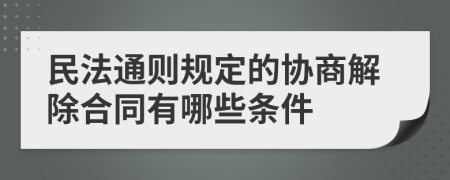 民法通则规定的协商解除合同有哪些条件